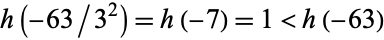 $h\left(-63/3^2\right) = h(-7) = 1 < h(-63)$